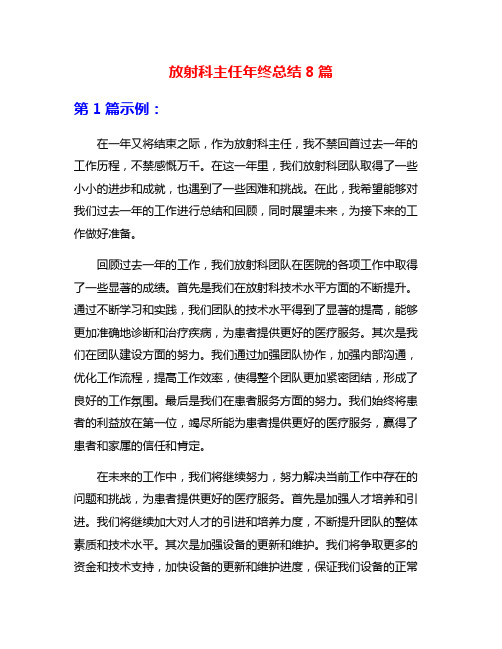 放射科主任年终总结 8 篇

第 1 篇示例：

在一年又将结束之际，作为放射科主任，我不禁回首过去一年的工作历程，不禁感慨万千。在这一年里，我们放射科团队取得了一些小小的进步和成就，也遇到了一些困难和挑战。在此，我希望能够对我们过去一年的工作进行总结和回顾，同时展望未来，为接下来的工作做好准备。

回顾过去一年的工作，我们放射科团队在医院的各项工作中取得了一些显著的成绩。首先是我们在放射科技术水平方面的不断提升。通过不断学习和实践，我们团队的技术水平得到了显著的提高，能够更加准确地诊断和治疗疾病，为患者提供更好的医疗服务。其次是我们在团队建设方面的努力。我们通过加强团队协作，加强内部沟通，优化工作流程，提高工作效率，使得整个团队更加紧密团结，形成了良好的工作氛围。最后是我们在患者服务方面的努力。我们始终将患者的利益放在第一位，竭尽所能为患者提供更好的医疗服务，赢得了患者和家属的信任和肯定。

在未来的工作中，我们将继续努力，努力解决当前工作中存在的问题和挑战，为患者提供更好的医疗服务。首先是加强人才培养和引进。我们将继续加大对人才的引进和培养力度，不断提升团队的整体素质和技术水平。其次是加强设备的更新和维护。我们将争取更多的资金和技术支持，加快设备的更新和维护进度，保证我们设备的正常